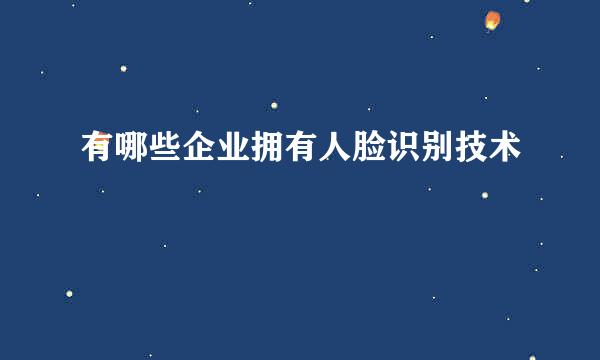 有哪些企业拥有人脸识别技术